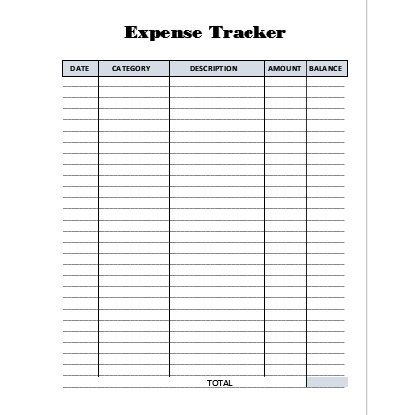 Expense Tracker

| DATE | CATEGORY | DESCRIPTION | AMOUNT | BALANCE |
|---|---|---|---|---|
| | | | | |

TOTAL